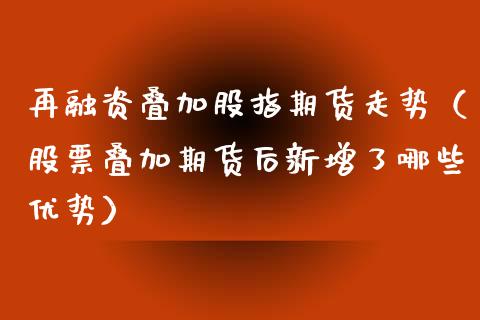 再融资叠加股指期货走势（股票叠加期货后新增了哪些优势）